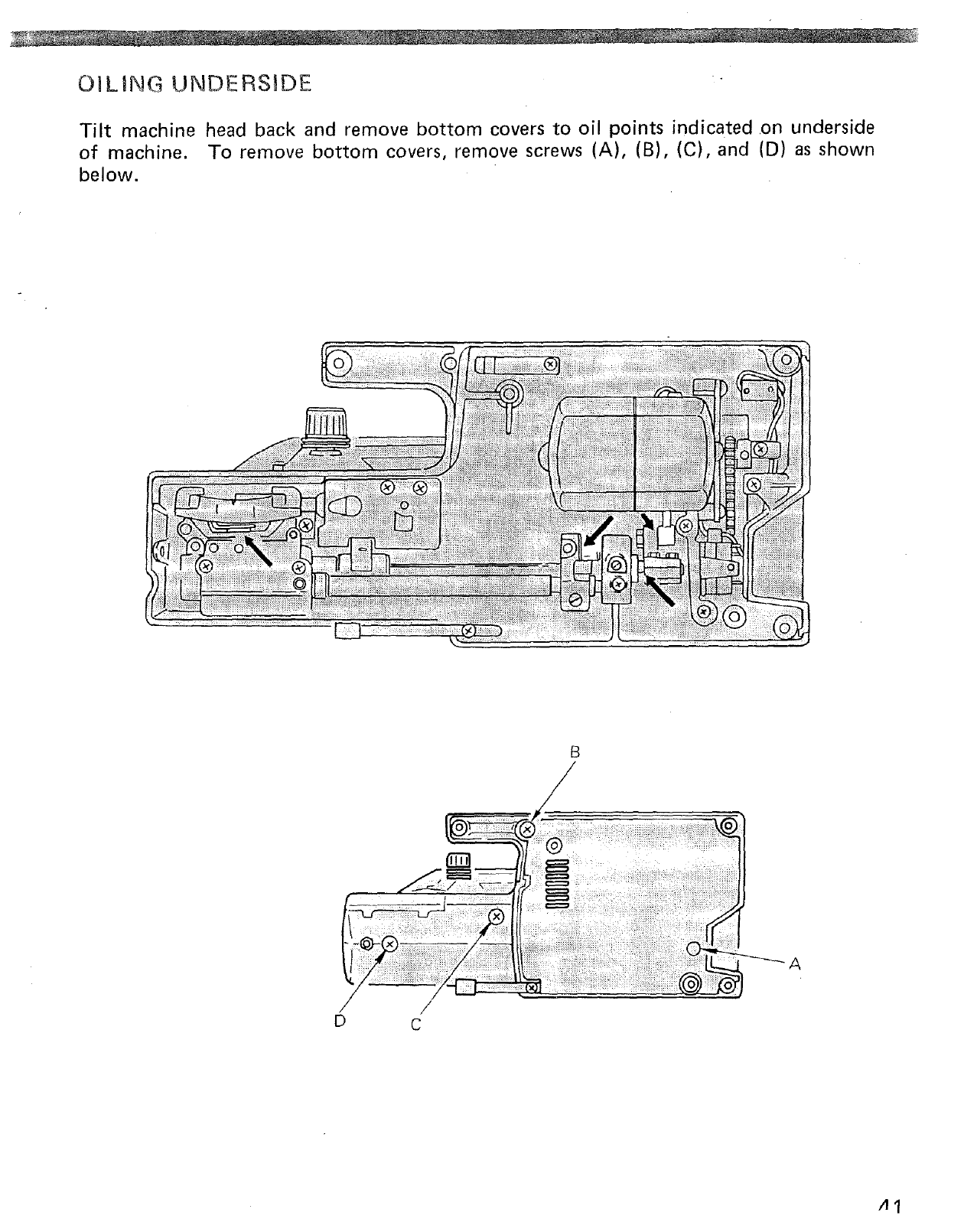 OILING UNDERSIDE

Tilt machine head back and remove bottom covers to oil points indicated on underside of machine. To remove bottom covers, remove screws (A), (B), (C), and (D) as shown below.

B

A

D

C

41